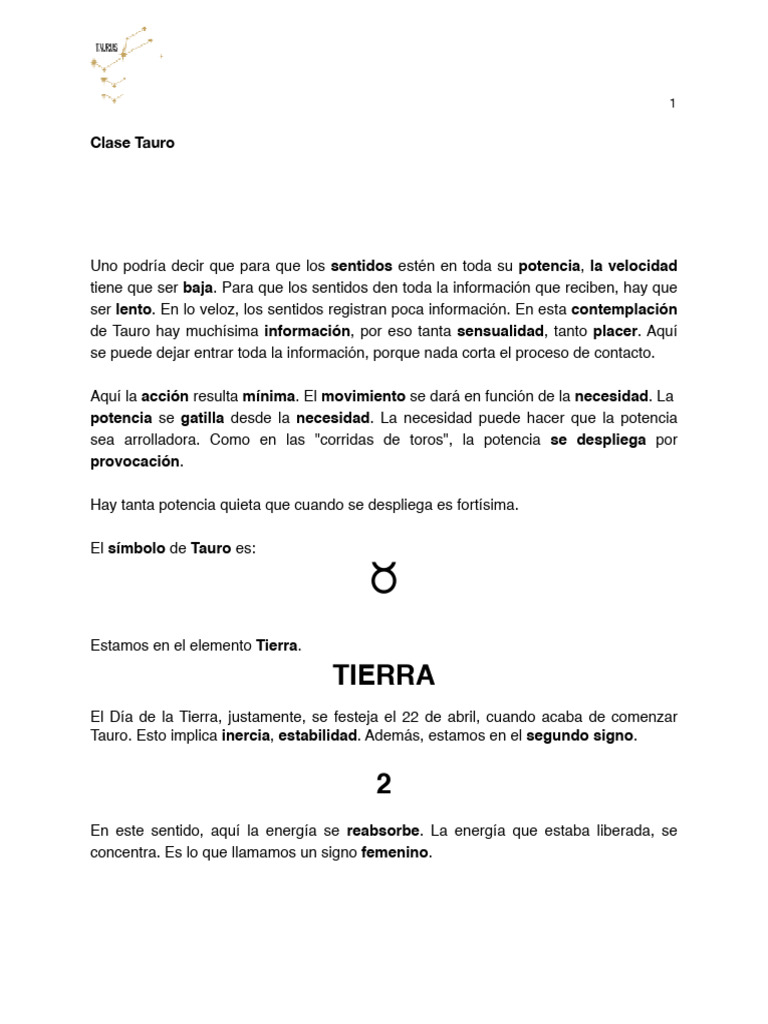 TAURUS

1

Clase Tauro

Uno podría decir que para que los sentidos estén en toda su potencia, la velocidad tiene que ser baja. Para que los sentidos den toda la información que reciben, hay que ser lento. En lo veloz, los sentidos registran poca información. En esta contemplación de Tauro hay muchísima información, por eso tanta sensualidad, tanto placer. Aquí se puede dejar entrar toda la información, porque nada corta el proceso de contacto.

Aquí la acción resulta mínima. El movimiento se dará en función de la necesidad. La potencia se gatilla desde la necesidad. La necesidad puede hacer que la potencia sea arrolladora. Como en las "corridas de toros", la potencia se despliega por provocación.

Hay tanta potencia quieta que cuando se despliega es fortísima.

El símbolo de Tauro es:

♉

Estamos en el elemento Tierra.

TIERRA

El Día de la Tierra, justamente, se festeja el 22 de abril, cuando acaba de comenzar Tauro. Esto implica inercia, estabilidad. Además, estamos en el segundo signo.

2

En este sentido, aquí la energía se reabsorbe. La energía que estaba liberada, se concentra. Es lo que llamamos un signo femenino.